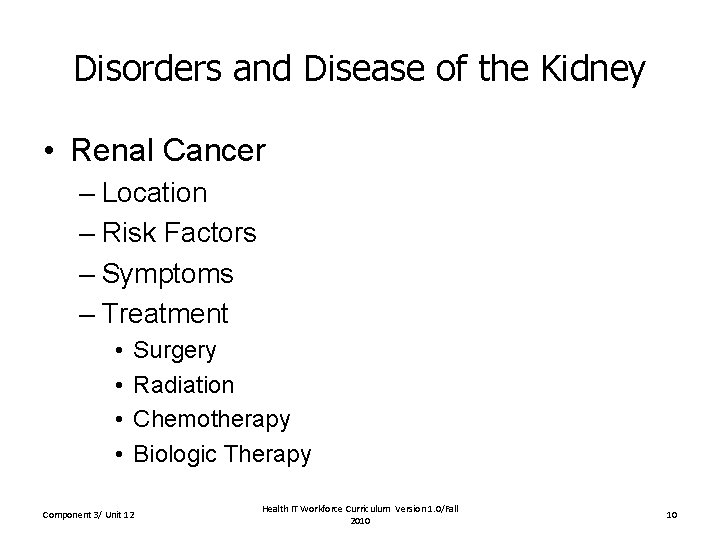 Disorders and Disease of the Kidney

• Renal Cancer
– Location
– Risk Factors
– Symptoms
– Treatment
• Surgery
• Radiation
• Chemotherapy
• Biologic Therapy

Component 3/ Unit 12

Health IT Workforce Curriculum Version 1.0/Fall 2010

10